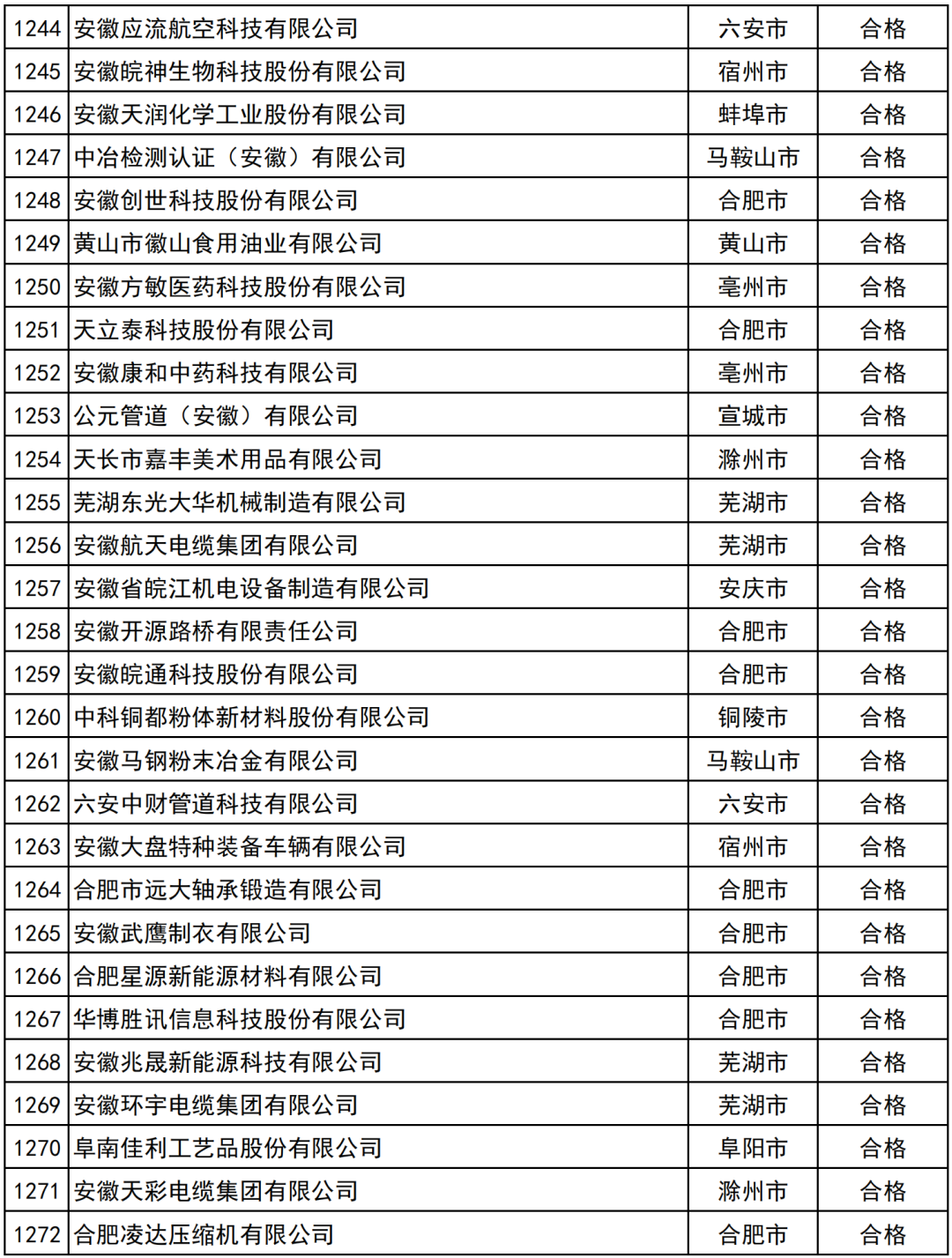 | 1244 | 安徽应流航空科技有限公司 | 六安市 | 合格 |
|---|---|---|---|
| 1245 | 安徽皖神生物科技股份有限公司 | 宿州市 | 合格 |
| 1246 | 安徽天润化学工业股份有限公司 | 蚌埠市 | 合格 |
| 1247 | 中冶检测认证（安徽）有限公司 | 马鞍山市 | 合格 |
| 1248 | 安徽创世科技股份有限公司 | 合肥市 | 合格 |
| 1249 | 黄山市徽山食用油业有限公司 | 黄山市 | 合格 |
| 1250 | 安徽方敏医药科技股份有限公司 | 亳州市 | 合格 |
| 1251 | 天立泰科技股份有限公司 | 合肥市 | 合格 |
| 1252 | 安徽康和中药科技有限公司 | 亳州市 | 合格 |
| 1253 | 公元管道（安徽）有限公司 | 宣城市 | 合格 |
| 1254 | 天长市嘉丰美术用品有限公司 | 滁州市 | 合格 |
| 1255 | 芜湖东光大华机械制造有限公司 | 芜湖市 | 合格 |
| 1256 | 安徽航天电缆集团有限公司 | 芜湖市 | 合格 |
| 1257 | 安徽省皖江机电设备制造有限公司 | 安庆市 | 合格 |
| 1258 | 安徽开源路桥有限责任公司 | 合肥市 | 合格 |
| 1259 | 安徽皖通科技股份有限公司 | 合肥市 | 合格 |
| 1260 | 中科铜都粉体新材料股份有限公司 | 铜陵市 | 合格 |
| 1261 | 安徽马钢粉末冶金有限公司 | 马鞍山市 | 合格 |
| 1262 | 六安中财管道科技有限公司 | 六安市 | 合格 |
| 1263 | 安徽大盘特种装备车辆有限公司 | 宿州市 | 合格 |
| 1264 | 合肥市远大轴承锻造有限公司 | 合肥市 | 合格 |
| 1265 | 安徽武鹰制衣有限公司 | 合肥市 | 合格 |
| 1266 | 合肥星源新能源材料有限公司 | 合肥市 | 合格 |
| 1267 | 华博胜讯信息科技股份有限公司 | 合肥市 | 合格 |
| 1268 | 安徽兆晟新能源科技有限公司 | 芜湖市 | 合格 |
| 1269 | 安徽环宇电缆集团有限公司 | 芜湖市 | 合格 |
| 1270 | 阜南佳利工艺品股份有限公司 | 阜阳市 | 合格 |
| 1271 | 安徽天彩电缆集团有限公司 | 滁州市 | 合格 |
| 1272 | 合肥凌达压缩机有限公司 | 合肥市 | 合格 |